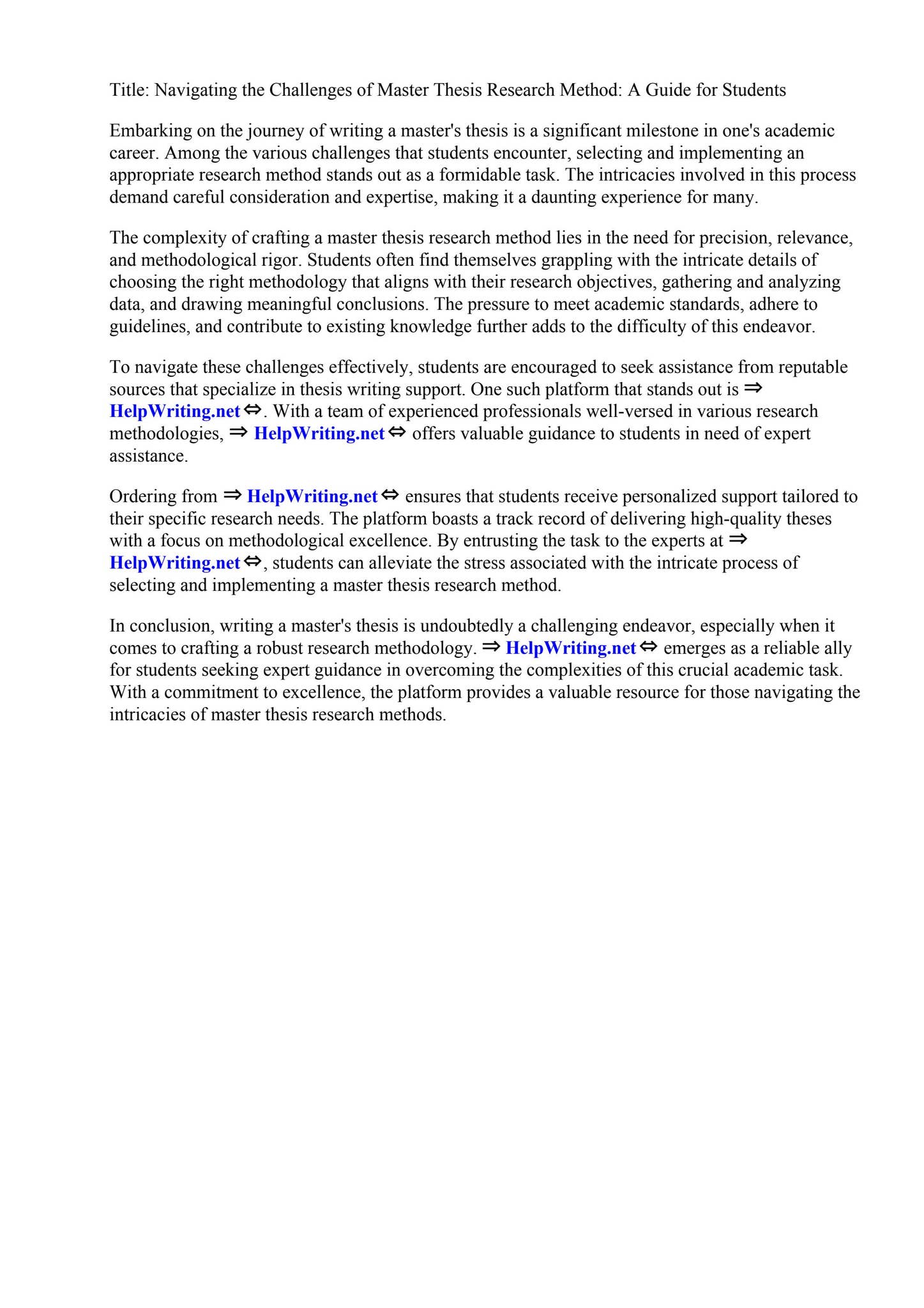 Title: Navigating the Challenges of Master Thesis Research Method: A Guide for Students

Embarking on the journey of writing a master's thesis is a significant milestone in one's academic career. Among the various challenges that students encounter, selecting and implementing an appropriate research method stands out as a formidable task. The intricacies involved in this process demand careful consideration and expertise, making it a daunting experience for many.

The complexity of crafting a master thesis research method lies in the need for precision, relevance, and methodological rigor. Students often find themselves grappling with the intricate details of choosing the right methodology that aligns with their research objectives, gathering and analyzing data, and drawing meaningful conclusions. The pressure to meet academic standards, adhere to guidelines, and contribute to existing knowledge further adds to the difficulty of this endeavor.

To navigate these challenges effectively, students are encouraged to seek assistance from reputable sources that specialize in thesis writing support. One such platform that stands out is ⇒ HelpWriting.net ⇔. With a team of experienced professionals well-versed in various research methodologies, ⇒ HelpWriting.net ⇔ offers valuable guidance to students in need of expert assistance.

Ordering from ⇒ HelpWriting.net ⇔ ensures that students receive personalized support tailored to their specific research needs. The platform boasts a track record of delivering high-quality theses with a focus on methodological excellence. By entrusting the task to the experts at ⇒ HelpWriting.net ⇔, students can alleviate the stress associated with the intricate process of selecting and implementing a master thesis research method.

In conclusion, writing a master's thesis is undoubtedly a challenging endeavor, especially when it comes to crafting a robust research methodology. ⇒ HelpWriting.net ⇔ emerges as a reliable ally for students seeking expert guidance in overcoming the complexities of this crucial academic task. With a commitment to excellence, the platform provides a valuable resource for those navigating the intricacies of master thesis research methods.